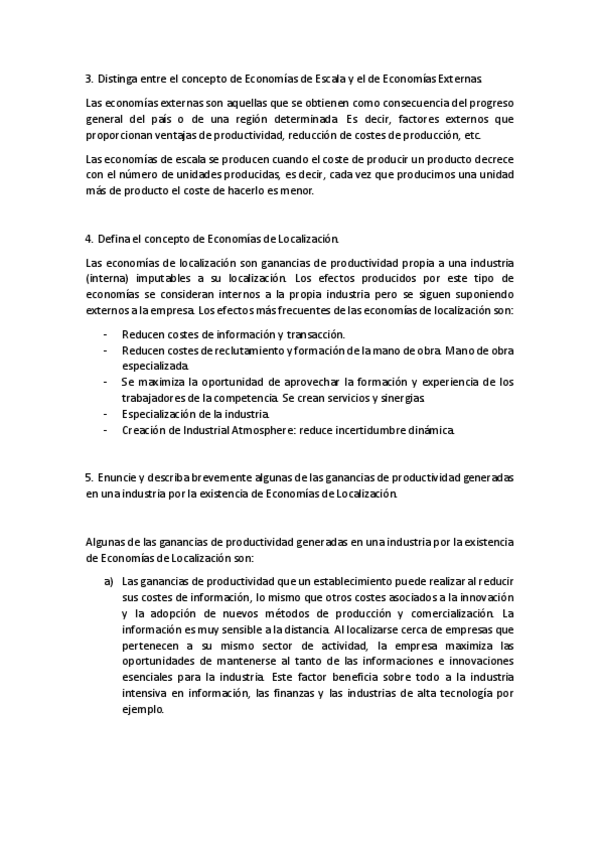 3. Distinga entre el concepto de Economías de Escala y el de Economías Externas.

Las economías externas son aquellas que se obtienen como consecuencia del progreso general del país o de una región determinada. Es decir, factores externos que proporcionan ventajas de productividad, reducción de costes de producción, etc.

Las economías de escala se producen cuando el coste de producir un producto decrece con el número de unidades producidas, es decir, cada vez que producimos una unidad más de producto el coste de hacerlo es menor.

4. Defina el concepto de Economías de Localización.

Las economías de localización son ganancias de productividad propia a una industria (interna) imputables a su localización. Los efectos producidos por este tipo de economías se consideran internos a la propia industria pero se siguen suponiendo externos a la empresa. Los efectos más frecuentes de las economías de localización son:

- Reducen costes de información y transacción.
- Reducen costes de reclutamiento y formación de la mano de obra. Mano de obra especializada.
- Se maximiza la oportunidad de aprovechar la formación y experiencia de los trabajadores de la competencia. Se crean servicios y sinergias.
- Especialización de la industria.
- Creación de Industrial Atmosphere: reduce incertidumbre dinámica.

5. Enuncie y describa brevemente algunas de las ganancias de productividad generadas en una industria por la existencia de Economías de Localización.

Algunas de las ganancias de productividad generadas en una industria por la existencia de Economías de Localización son:

a) Las ganancias de productividad que un establecimiento puede realizar al reducir sus costes de información, lo mismo que otros costes asociados a la innovación y la adopción de nuevos métodos de producción y comercialización. La información es muy sensible a la distancia. Al localizarse cerca de empresas que pertenecen a su mismo sector de actividad, la empresa maximiza las oportunidades de mantenerse al tanto de las informaciones e innovaciones esenciales para la industria. Este factor beneficia sobre todo a la industria intensiva en información, las finanzas y las industrias de alta tecnología por ejemplo.